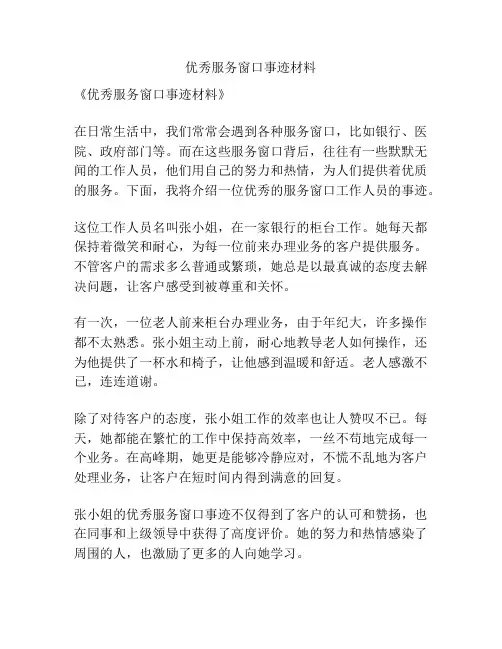 优秀服务窗口事迹材料

《优秀服务窗口事迹材料》

在日常生活中，我们常常会遇到各种服务窗口，比如银行、医院、政府部门等。而在这些服务窗口背后，往往有一些默默无闻的工作人员，他们用自己的努力和热情，为人们提供着优质的服务。下面，我将介绍一位优秀的服务窗口工作人员的事迹。

这位工作人员名叫张小姐，在一家银行的柜台工作。她每天都保持着微笑和耐心，为每一位前来办理业务的客户提供服务。不管客户的需求多么普通或繁琐，她总是以最真诚的态度去解决问题，让客户感受到被尊重和关怀。

有一次，一位老人前来柜台办理业务，由于年纪大，许多操作都不太熟悉。张小姐主动上前，耐心地教导老人如何操作，还为他提供了一杯水和椅子，让他感到温暖和舒适。老人感激不已，连连道谢。

除了对待客户的态度，张小姐工作的效率也让人赞叹不已。每天，她都能在繁忙的工作中保持高效率，一丝不苟地完成每一个业务。在高峰期，她更是能够冷静应对，不慌不乱地为客户处理业务，让客户在短时间内得到满意的回复。

张小姐的优秀服务窗口事迹不仅得到了客户的认可和赞扬，也在同事和上级领导中获得了高度评价。她的努力和热情感染了周围的人，也激励了更多的人向她学习。